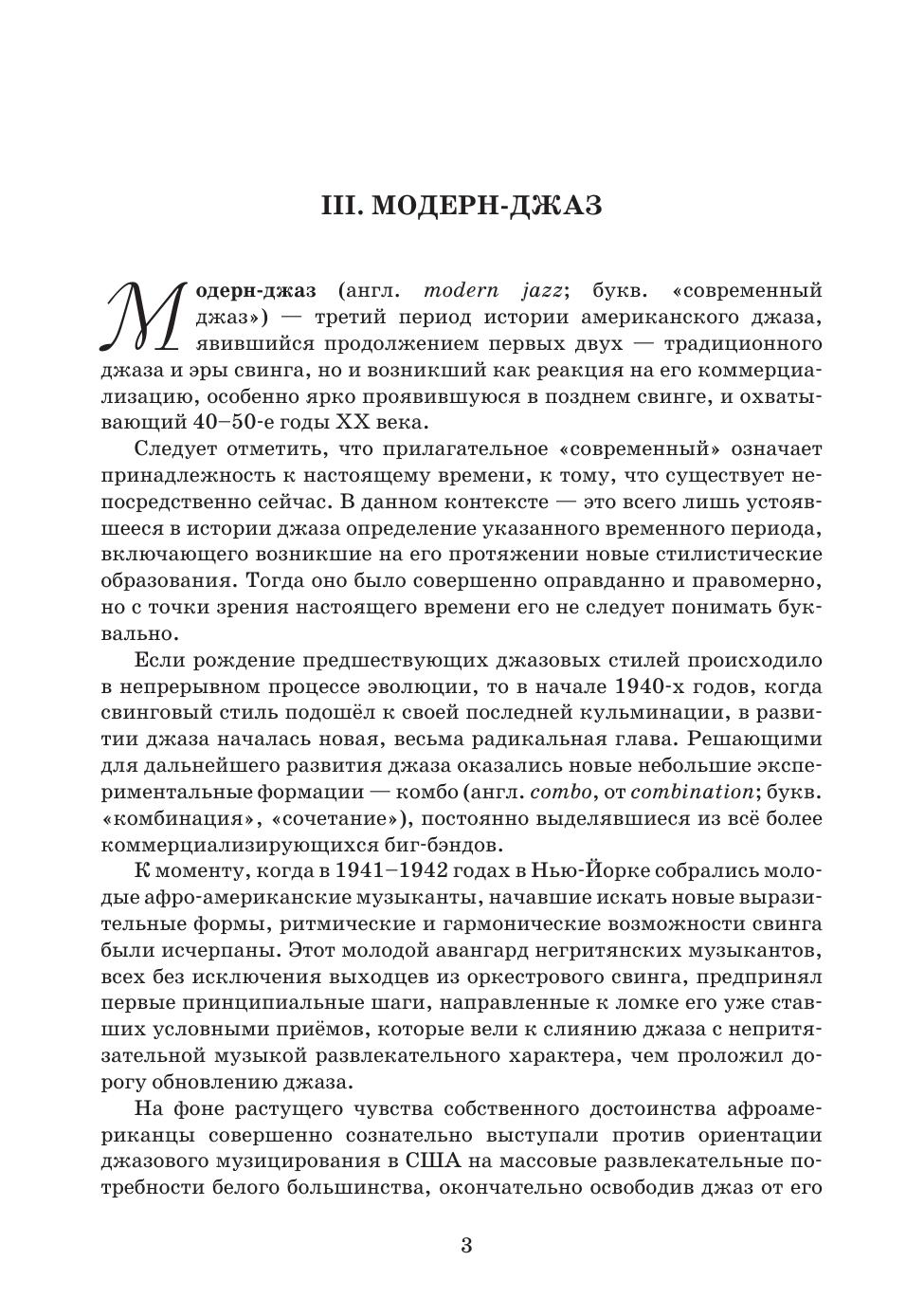 III. МОДЕРН-ДЖАЗ

Модерн-джаз (англ. modern jazz; букв. «современный джаз») — третий период истории американского джаза, явившийся продолжением первых двух — традиционного джаза и эры свинга, но и возникший как реакция на его коммерциализацию, особенно ярко проявившуюся в позднем свинге, и охватывающий 40–50-е годы XX века.

Следует отметить, что прилагательное «современный» означает принадлежность к настоящему времени, к тому, что существует непосредственно сейчас. В данном контексте — это всего лишь устоявшееся в истории джаза определение указанного временного периода, включающего возникшие на его протяжении новые стилистические образования. Тогда оно было совершенно оправданно и правомерно, но с точки зрения настоящего времени его не следует понимать буквально.

Если рождение предшествующих джазовых стилей происходило в непрерывном процессе эволюции, то в начале 1940-х годов, когда свинговый стиль подошёл к своей последней кульминации, в развитии джаза началась новая, весьма радикальная глава. Решающими для дальнейшего развития джаза оказались новые небольшие экспериментальные формации — комбо (англ. combo, от combination; букв. «комбинация», «сочетание»), постоянно выделявшиеся из всё более коммерциализирующихся биг-бэндов.

К моменту, когда в 1941–1942 годах в Нью-Йорке собрались молодые афро-американские музыканты, начавшие искать новые выразительные формы, ритмические и гармонические возможности свинга были исчерпаны. Этот молодой авангард негритянских музыкантов, всех без исключения выходцев из оркестрового свинга, предпринял первые принципиальные шаги, направленные к ломке его уже ставших условными приёмов, которые вели к слиянию джаза с непритязательной музыкой развлекательного характера, чем проложил дорогу обновлению джаза.

На фоне растущего чувства собственного достоинства афроамериканцы совершенно сознательно выступали против ориентации джазового музицирования в США на массовые развлекательные потребности белого большинства, окончательно освободив джаз от его

3